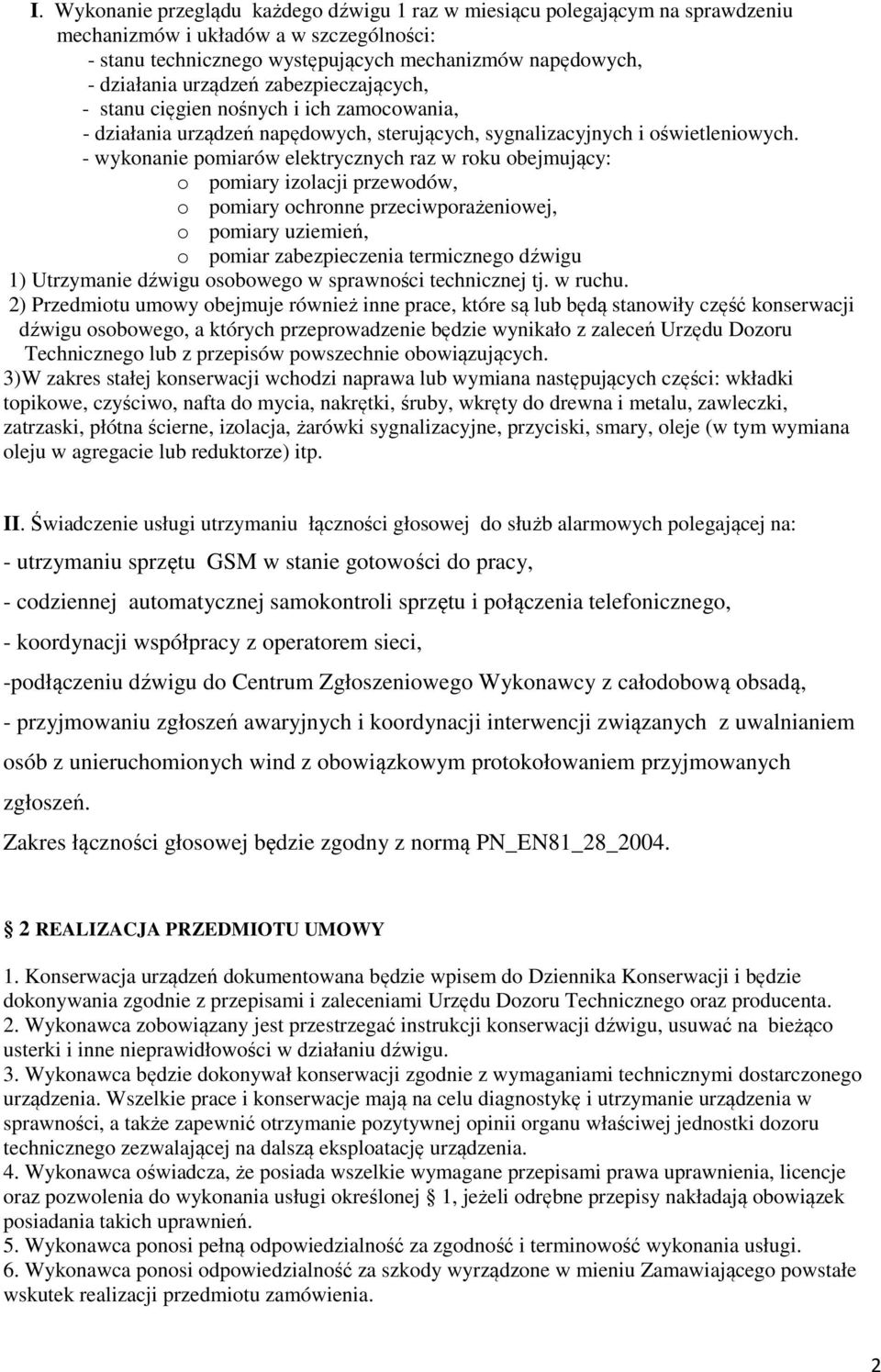 I. Wykonanie przeglądu każdego dźwigu 1 raz w miesiącu polegającym na sprawdzeniu mechanizmów i układów a w szczególności:
- stanu technicznego występujących mechanizmów napędowych,
- działania urządzeń zabezpieczających,
- stanu cięgien nośnych i ich zamocowania,
- działania urządzeń napędowych, sterujących, sygnalizacyjnych i oświetleniowych.
- wykonanie pomiarów elektrycznych raz w roku obejmujący:
o pomiary izolacji przewodów,
o pomiary ochronne przeciwporażeniowej,
o pomiary uziemień,
o pomiar zabezpieczenia termicznego dźwigu
1) Utrzymanie dźwigu osobowego w sprawności technicznej tj. w ruchu.
2) Przedmiotu umowy obejmuje również inne prace, które są lub będą stanowiły część konserwacji dźwigu osobowego, a których przeprowadzenie będzie wynikało z zaleceń Urzędu Dozoru Technicznego lub z przepisów powszechnie obowiązujących.
3)W zakres stałej konserwacji wchodzi naprawa lub wymiana następujących części: wkładki topikowe, czyściwo, nafta do mycia, nakrętki, śruby, wkręty do drewna i metalu, zawleczki, zatrzaski, płótna ścierne, izolacja, żarówki sygnalizacyjne, przyciski, smary, oleje (w tym wymiana oleju w agregacie lub reduktorze) itp.

II. Świadczenie usługi utrzymaniu łączności głosowej do służb alarmowych polegającej na:
- utrzymaniu sprzętu GSM w stanie gotowości do pracy,
- codziennej automatycznej samokontroli sprzętu i połączenia telefonicznego,
- koordynacji współpracy z operatorem sieci,
-podłączeniu dźwigu do Centrum Zgłoszeniowego Wykonawcy z całodobową obsadą,
- przyjmowaniu zgłoszeń awaryjnych i koordynacji interwencji związanych z uwalnianiem osób z unieruchomionych wind z obowiązkowym protokołowaniem przyjmowanych zgłoszeń.
Zakres łączności głosowej będzie zgodny z normą PN_EN81_28_2004.

2 REALIZACJA PRZEDMIOTU UMOWY

1. Konserwacja urządzeń dokumentowana będzie wpisem do Dziennika Konserwacji i będzie dokonywania zgodnie z przepisami i zaleceniami Urzędu Dozoru Technicznego oraz producenta.
2. Wykonawca zobowiązany jest przestrzegać instrukcji konserwacji dźwigu, usuwać na bieżąco usterki i inne nieprawidłowości w działaniu dźwigu.
3. Wykonawca będzie dokonywał konserwacji zgodnie z wymaganiami technicznymi dostarczonego urządzenia. Wszelkie prace i konserwacje mają na celu diagnostykę i utrzymanie urządzenia w sprawności, a także zapewnić otrzymanie pozytywnej opinii organu właściwej jednostki dozoru technicznego zezwalającej na dalszą eksploatację urządzenia.
4. Wykonawca oświadcza, że posiada wszelkie wymagane przepisami prawa uprawnienia, licencje oraz pozwolenia do wykonania usługi określonej § 1, jeżeli odrębne przepisy nakładają obowiązek posiadania takich uprawnień.
5. Wykonawca ponosi pełną odpowiedzialność za zgodność i terminowość wykonania usługi.
6. Wykonawca ponosi odpowiedzialność za szkody wyrządzone w mieniu Zamawiającego powstałe wskutek realizacji przedmiotu zamówienia.

2